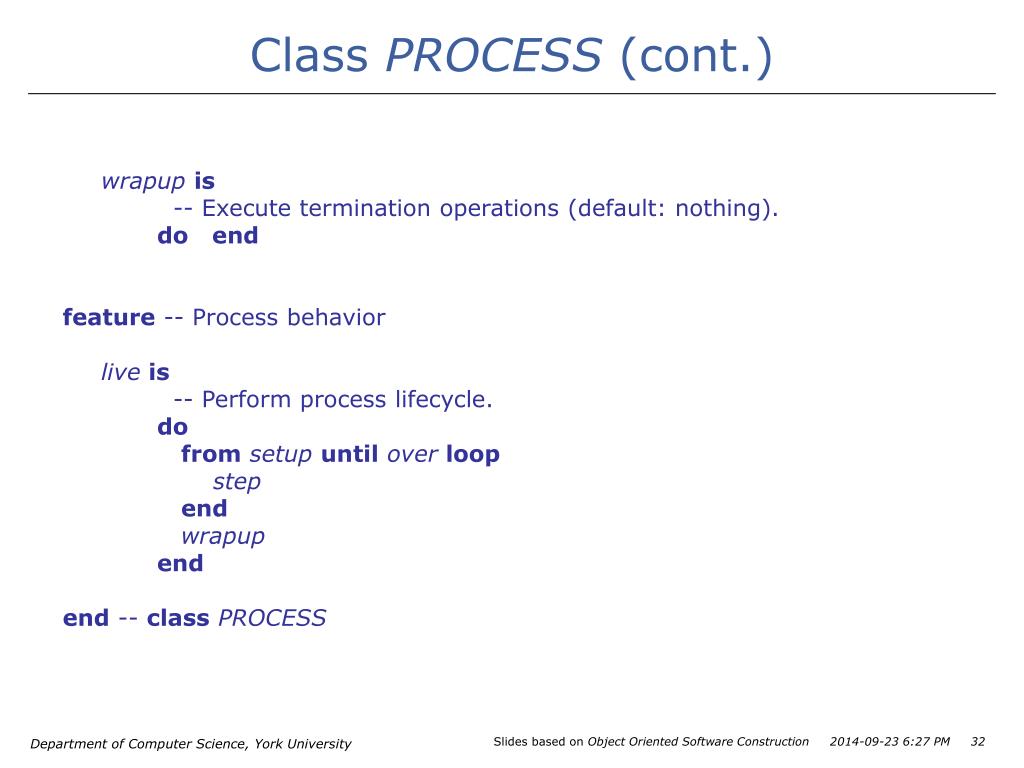 Class PROCESS (cont.)

wrapup is
-- Execute termination operations (default: nothing).
do end

feature -- Process behavior

live is
-- Perform process lifecycle.
do
from setup until over loop
step
end
wrapup
end

end -- class PROCESS

Department of Computer Science, York University

Slides based on Object Oriented Software Construction 2014-09-23 6:27 PM 32